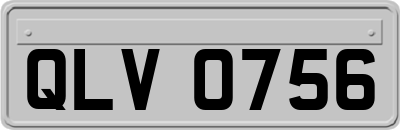 QLV 0756